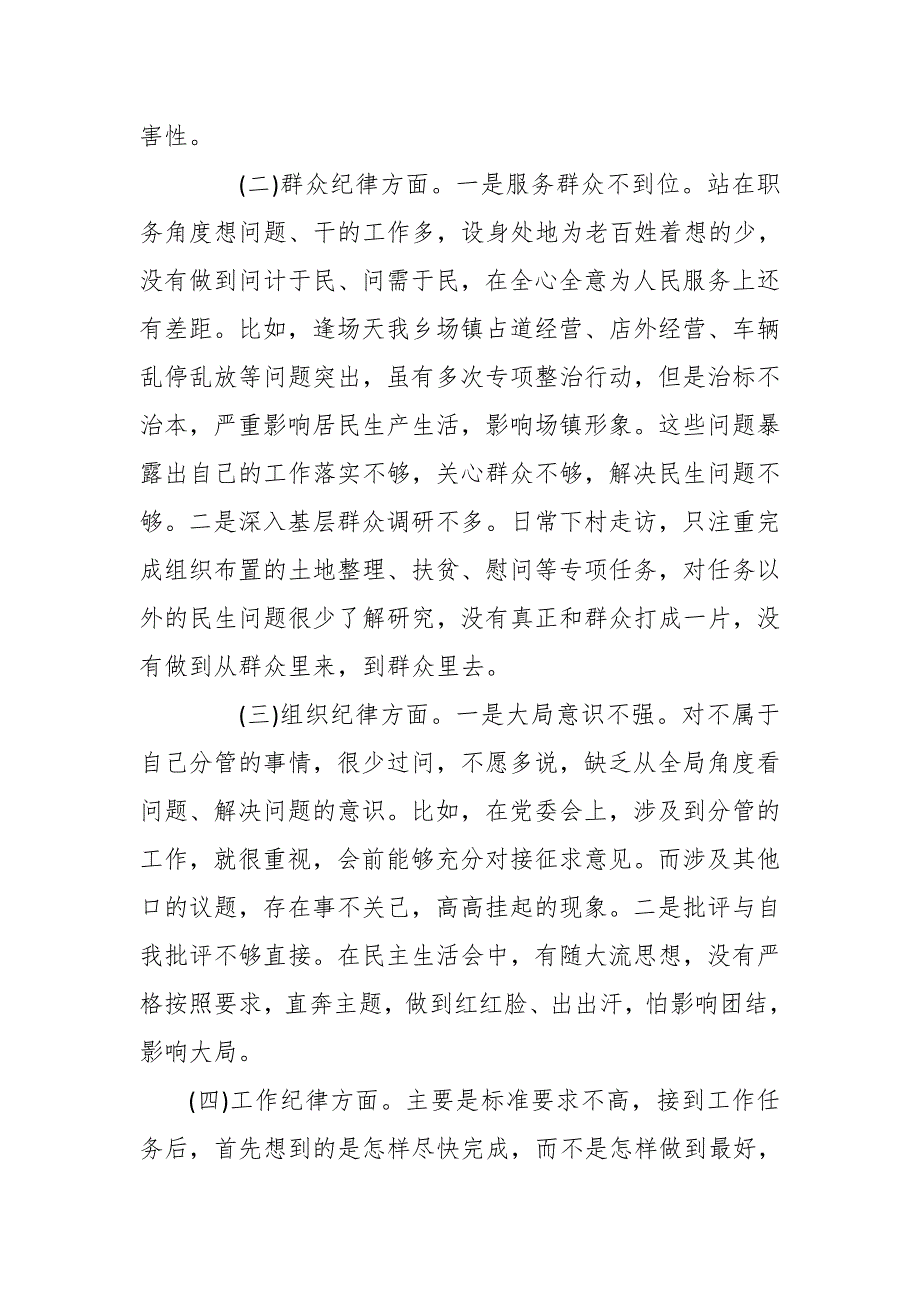 害性。

(二)群众纪律方面。一是服务群众不到位。站在职务角度想问题、干的工作多，设身处地为老百姓着想的少，没有做到问计于民、问需于民，在全心全意为人民服务上还有差距。比如，逢场天我乡场镇占道经营、店外经营、车辆乱停乱放等问题突出，虽有多次专项整治行动，但是治标不治本，严重影响居民生产生活，影响场镇形象。这些问题暴露出自己的工作落实不够，关心群众不够，解决民生问题不够。二是深入基层群众调研不多。日常下村走访，只注重完成组织布置的土地整理、扶贫、慰问等专项任务，对任务以外的民生问题很少了解研究，没有真正和群众打成一片，没有做到从群众里来，到群众里去。

(三)组织纪律方面。一是大局意识不强。对不属于自己分管的事情，很少过问，不愿多说，缺乏从全局角度看问题、解决问题的意识。比如，在党委会上，涉及到分管的工作，就很重视，会前能够充分对接征求意见。而涉及其他口的议题，存在事不关己，高高挂起的现象。二是批评与自我批评不够直接。在民主生活会中，有随大流思想，没有严格按照要求，直奔主题，做到红红脸、出出汗，怕影响团结，影响大局。

(四)工作纪律方面。主要是标准要求不高，接到工作任务后，首先想到的是怎样尽快完成，而不是怎样做到最好，